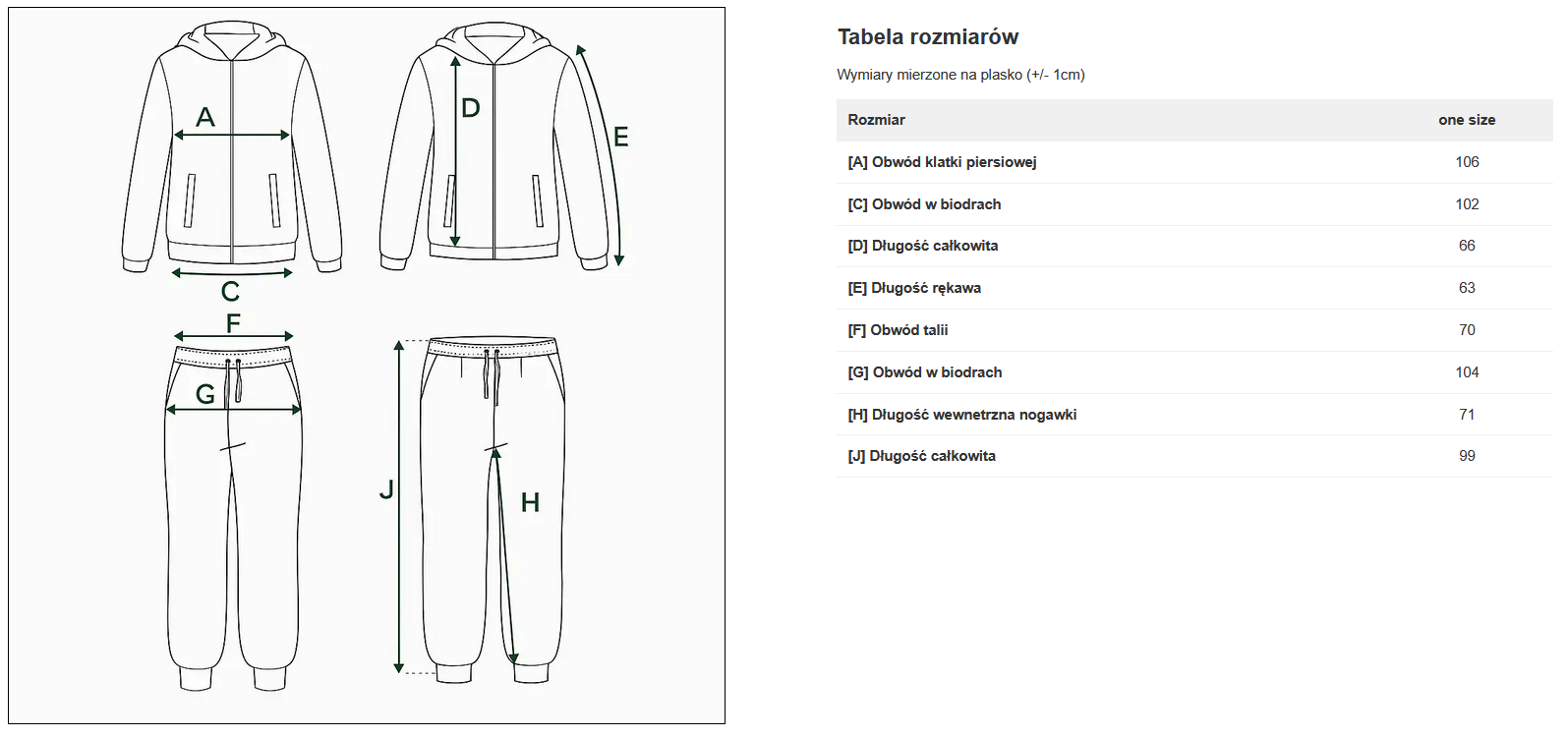 A
D
E
C
F
G
J
H

Tabela rozmiarów

Wymiary mierzone na plasko (+/- 1cm)

| Rozmiar | one size |
|---|---|
| [A] Obwód klatki piersiowej | 106 |
| [C] Obwód w biodrach | 102 |
| [D] Długość całkowita | 66 |
| [E] Długość rękawa | 63 |
| [F] Obwód talii | 70 |
| [G] Obwód w biodrach | 104 |
| [H] Długość wewnetrzna nogawki | 71 |
| [J] Długość całkowita | 99 |